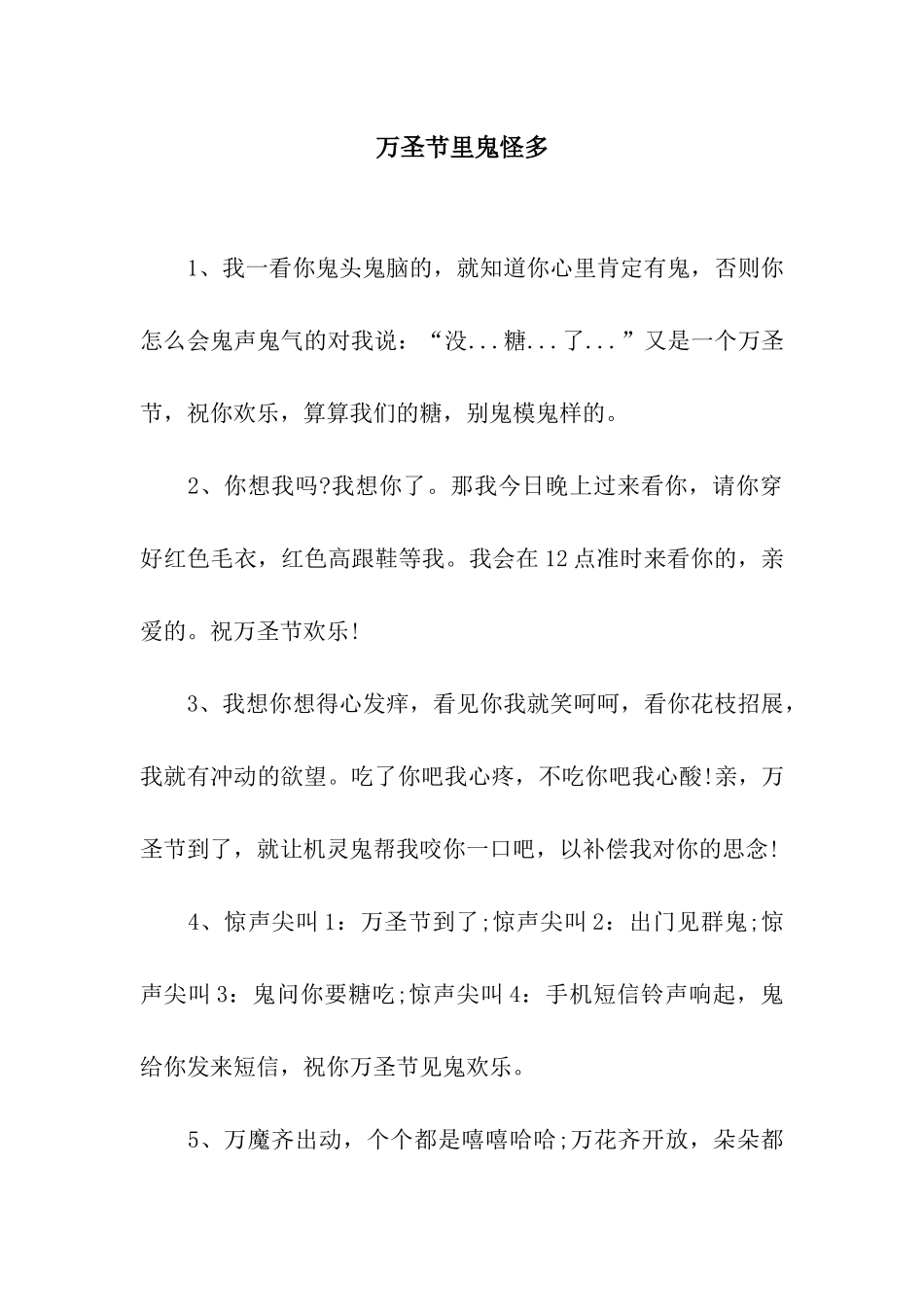 万圣节里鬼怪多

1、我一看你鬼头鬼脑的，就知道你心里肯定有鬼，否则你怎么会鬼声鬼气的对我说：“没...糖...了...”又是一个万圣节，祝你欢乐，算算我们的糖，别鬼模鬼样的。

2、你想我吗?我想你了。那我今日晚上过来看你，请你穿好红色毛衣，红色高跟鞋等我。我会在12点准时来看你的，亲爱的。祝万圣节欢乐!

3、我想你想得心发痒，看见你我就笑呵呵，看你花枝招展，我就有冲动的欲望。吃了你吧我心疼，不吃你吧我心酸!亲，万圣节到了，就让机灵鬼帮我咬你一口吧，以补偿我对你的思念!

4、惊声尖叫1：万圣节到了;惊声尖叫2：出门见群鬼;惊声尖叫3：鬼问你要糖吃;惊声尖叫4：手机短信铃声响起，鬼给你发来短信，祝你万圣节见鬼欢乐。

5、万魔齐出动，个个都是嘻嘻哈哈;万花齐开放，朵朵都